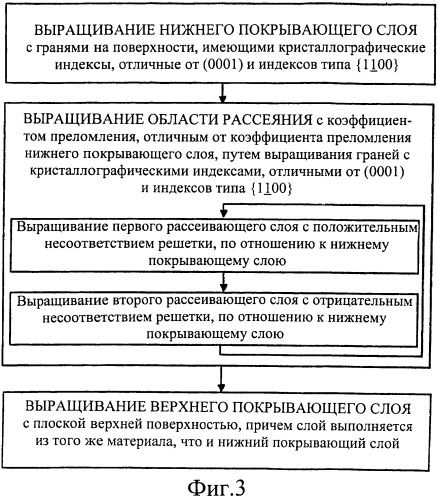 ВЫРАЩИВАНИЕ НИЖНЕГО ПОКРЫВАЮЩЕГО СЛОЯ с гранями на поверхности, имеющими кристаллографические индексы, отличные от (0001) и индексов типа $\{1\underline{1}00\}$

ВЫРАЩИВАНИЕ ОБЛАСТИ РАССЕЯНИЯ с коэффициентом преломления, отличным от коэффициента преломления нижнего покрывающего слоя, путем выращивания граней с кристаллографическими индексами, отличными от (0001) и индексов типа $\{1\underline{1}00\}$

Выращивание первого рассеивающего слоя с положительным несоответствием решетки, по отношению к нижнему покрывающему слою

Выращивание второго рассеивающего слоя с отрицательным несоответствием решетки, по отношению к нижнему покрывающему слою

ВЫРАЩИВАНИЕ ВЕРХНЕГО ПОКРЫВАЮЩЕГО СЛОЯ с плоской верхней поверхностью, причем слой выполняется из того же материала, что и нижний покрывающий слой

Фиг.3